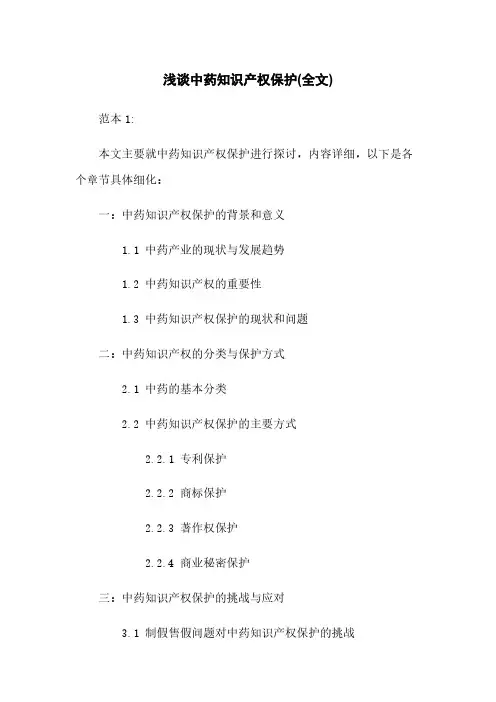 浅谈中药知识产权保护(全文)

范本 1:

本文主要就中药知识产权保护进行探讨，内容详细，以下是各个章节具体细化：

一：中药知识产权保护的背景和意义

1.1 中药产业的现状与发展趋势

1.2 中药知识产权的重要性

1.3 中药知识产权保护的现状和问题

二：中药知识产权的分类与保护方式

2.1 中药的基本分类

2.2 中药知识产权保护的主要方式

2.2.1 专利保护

2.2.2 商标保护

2.2.3 著作权保护

2.2.4 商业秘密保护

三：中药知识产权保护的挑战与应对

3.1 制假售假问题对中药知识产权保护的挑战